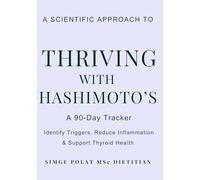 A SCIENTIFIC APPROACH TO

THRIVING WITH HASHIMOTO'S

A 90-Day Tracker

Identify Triggers, Reduce Inflammation & Support Thyroid Health

SIMGE POLAT MSc DIETITIAN